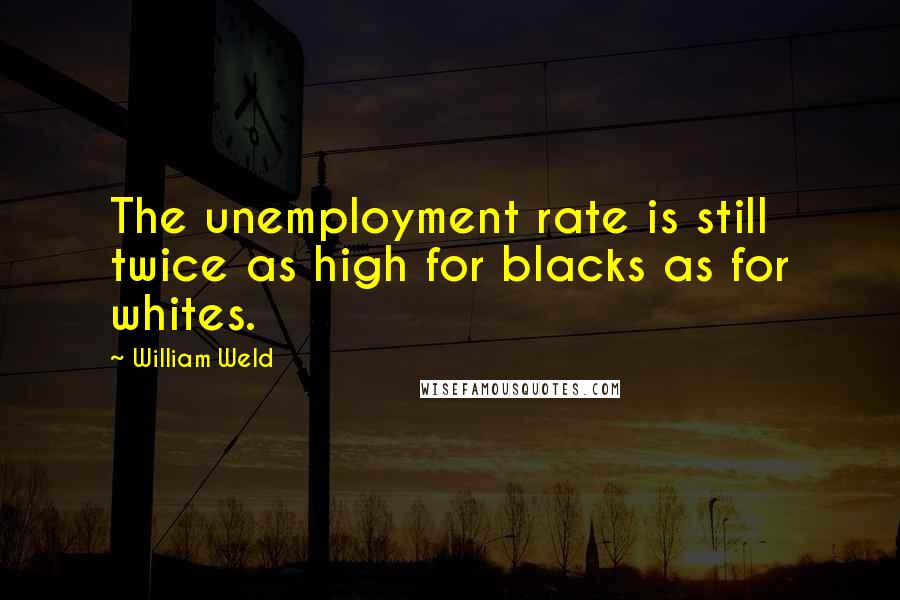 The unemployment rate is still twice as high for blacks as for whites.

~ William Weld

WISEFAMOUSQUOTES.COM